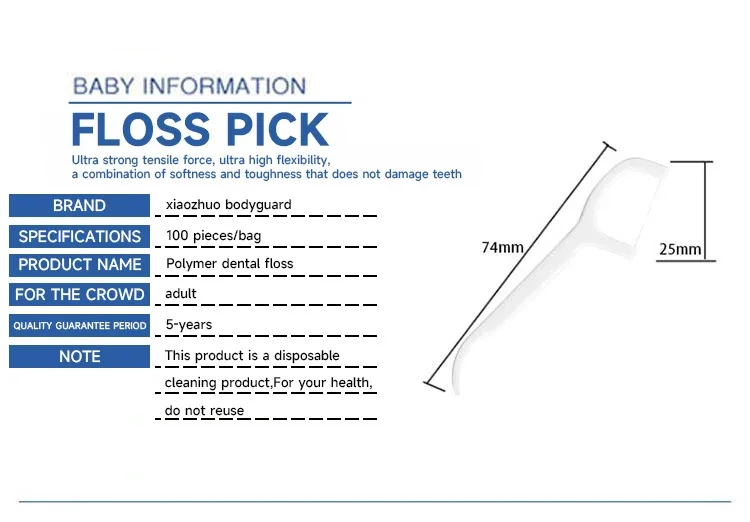 BABY INFORMATION

FLOSS PICK

Ultra strong tensile force, ultra high flexibility, a combination of softness and toughness that does not damage teeth

BRAND
xiaozhuo bodyguard

SPECIFICATIONS
100 pieces/bag

PRODUCT NAME
Polymer dental floss

FOR THE CROWD
adult

QUALITY GUARANTEE PERIOD
5-years

NOTE
This product is a disposable cleaning product,For your health, do not reuse

74mm

25mm